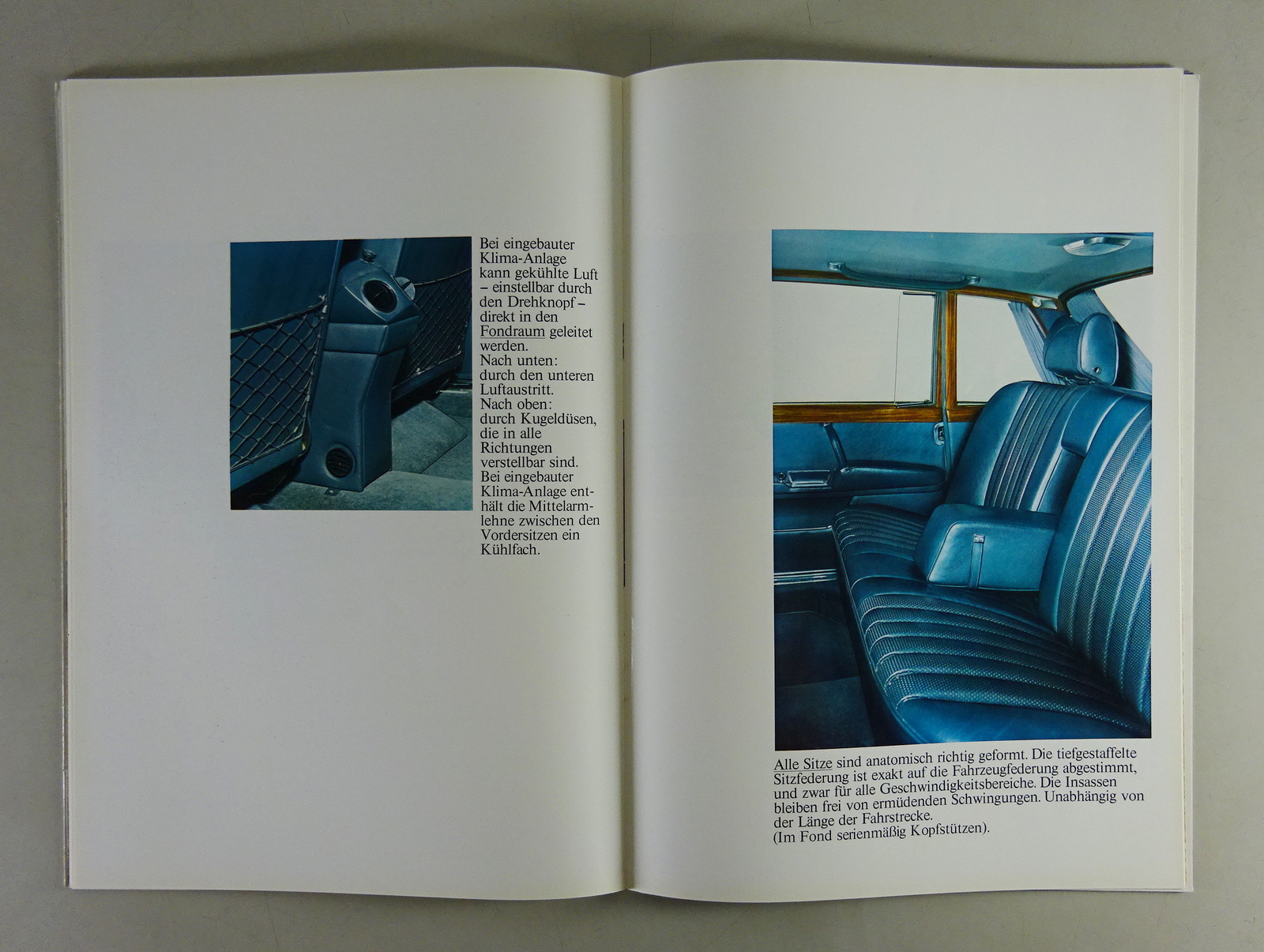 Bei eingebauter Klima-Anlage kann gekühlte Luft – einstellbar durch den Drehknopf – direkt in den Fondraum geleitet werden.
Nach unten: durch den unteren Luftaustritt.
Nach oben: durch Kugeldüsen, die in alle Richtungen verstellbar sind.
Bei eingebauter Klima-Anlage enthält die Mittelarmlehne zwischen den Vordersitzen ein Kühlfach.

Alle Sitze sind anatomisch richtig geformt. Die tiefgestaffelte Sitzfederung ist exakt auf die Fahrzeugfederung abgestimmt, und zwar für alle Geschwindigkeitsbereiche. Die Insassen bleiben frei von ermüdenden Schwingungen. Unabhängig von der Länge der Fahrstrecke.
(Im Fond serienmäßig Kopfstützen).